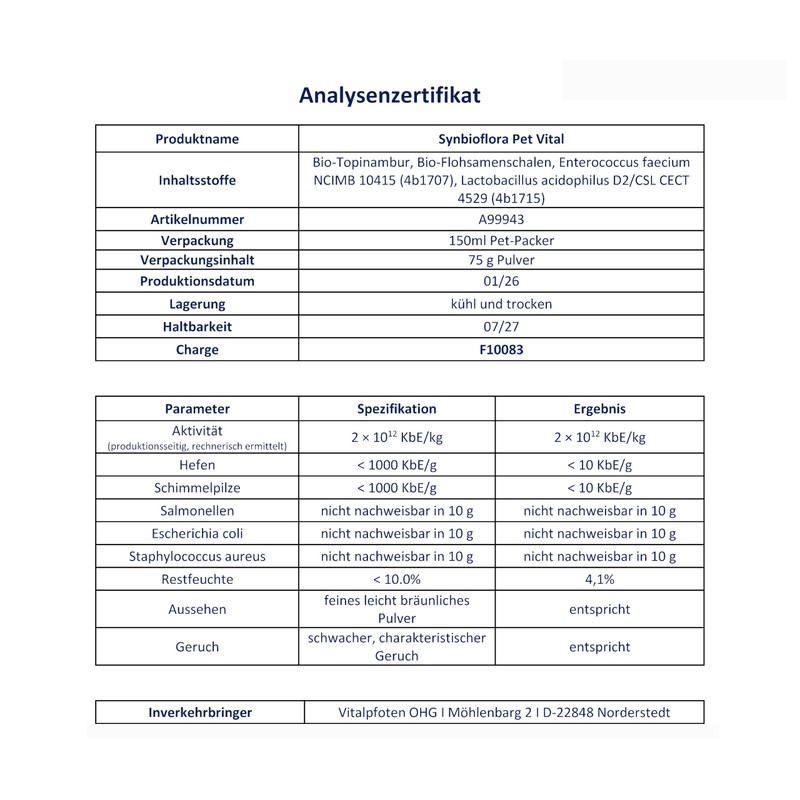 Analysenzertifikat

| Produktname | Synbioflora Pet Vital |
|---|---|
| Inhaltsstoffe | Bio-Topinambur, Bio-Flohsamenschalen, Enterococcus faecium NCIMB 10415 (4b1707), Lactobacillus acidophilus D2/CSL CECT 4529 (4b1715) |
| Artikelnummer | A99943 |
| Verpackung | 150ml Pet-Packer |
| Verpackungsinhalt | 75 g Pulver |
| Produktionsdatum | 01/26 |
| Lagerung | kühl und trocken |
| Haltbarkeit | 07/27 |
| Charge | F10083 |

| Parameter | Spezifikation | Ergebnis |
|---|---|---|
| Aktivität (produktionsseitig, rechnerisch ermittelt) | $2 \times 10^{12}$ KbE/kg | $2 \times 10^{12}$ KbE/kg |
| Hefen | < 1000 KbE/g | < 10 KbE/g |
| Schimmelpilze | < 1000 KbE/g | < 10 KbE/g |
| Salmonellen | nicht nachweisbar in 10 g | nicht nachweisbar in 10 g |
| Escherichia coli | nicht nachweisbar in 10 g | nicht nachweisbar in 10 g |
| Staphylococcus aureus | nicht nachweisbar in 10 g | nicht nachweisbar in 10 g |
| Restfeuchte | < 10.0% | 4,1% |
| Aussehen | feines leicht bräunliches Pulver | entspricht |
| Geruch | schwacher, charakteristischer Geruch | entspricht |

| Inverkehrbringer | Vitalpfoten OHG I Möhlenbarg 2 I D-22848 Norderstedt |
|---|---|